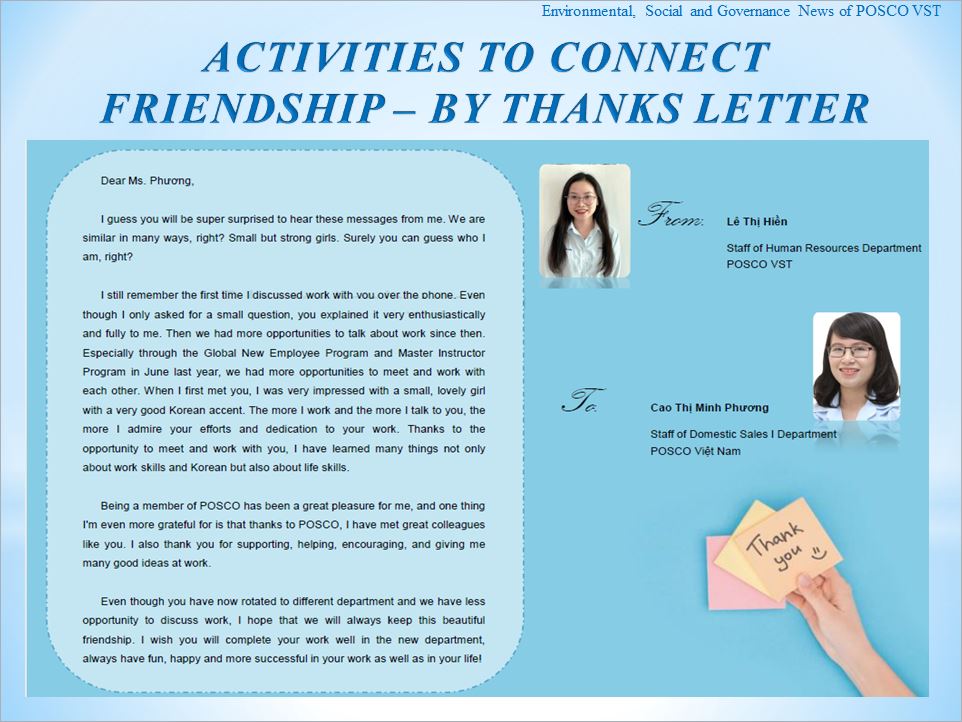 Environmental, Social and Governance News of POSCO VST

ACTIVITIES TO CONNECT FRIENDSHIP – BY THANKS LETTER

Dear Ms. Phương,

I guess you will be super surprised to hear these messages from me. We are similar in many ways, right? Small but strong girls. Surely you can guess who I am, right?

I still remember the first time I discussed work with you over the phone. Even though I only asked for a small question, you explained it very enthusiastically and fully to me. Then we had more opportunities to talk about work since then. Especially through the Global New Employee Program and Master Instructor Program in June last year, we had more opportunities to meet and work with each other. When I first met you, I was very impressed with a small, lovely girl with a very good Korean accent. The more I work and the more I talk to you, the more I admire your efforts and dedication to your work. Thanks to the opportunity to meet and work with you, I have learned many things not only about work skills and Korean but also about life skills.

Being a member of POSCO has been a great pleasure for me, and one thing I'm even more grateful for is that thanks to POSCO, I have met great colleagues like you. I also thank you for supporting, helping, encouraging, and giving me many good ideas at work.

Even though you have now rotated to different department and we have less opportunity to discuss work, I hope that we will always keep this beautiful friendship. I wish you will complete your work well in the new department, always have fun, happy and more successful in your work as well as in your life!

From: Lê Thị Hiền

Staff of Human Resources Department
POSCO VST

To: Cao Thị Minh Phương

Staff of Domestic Sales I Department
POSCO Việt Nam

Thank you